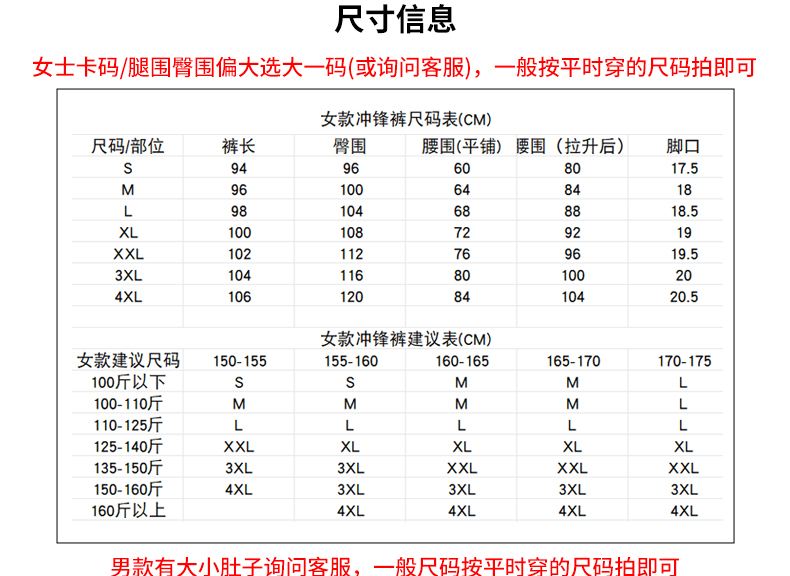 尺寸信息

女士卡码/腿围臀围偏大选大一码(或询问客服)，一般按平时穿的尺码拍即可

女款冲锋裤尺码表(CM)

| 尺码/部位 | 裤长 | 臀围 | 腰围(平铺) | 腰围（拉升后） | 脚口 |
|---|---|---|---|---|---|
| S | 94 | 96 | 60 | 80 | 17.5 |
| M | 96 | 100 | 64 | 84 | 18 |
| L | 98 | 104 | 68 | 88 | 18.5 |
| XL | 100 | 108 | 72 | 92 | 19 |
| XXL | 102 | 112 | 76 | 96 | 19.5 |
| 3XL | 104 | 116 | 80 | 100 | 20 |
| 4XL | 106 | 120 | 84 | 104 | 20.5 |

女款冲锋裤建议表(CM)

| 女款建议尺码 | 150-155 | 155-160 | 160-165 | 165-170 | 170-175 |
|---|---|---|---|---|---|
| 100斤以下 | S | S | M | M | L |
| 100-110斤 | M | M | M | M | L |
| 110-125斤 | L | L | L | L | L |
| 125-140斤 | XXL | XL | XL | XL | XL |
| 135-150斤 | 3XL | 3XL | XXL | XXL | XXL |
| 150-160斤 | 4XL | 3XL | 3XL | 3XL | 3XL |
| 160斤以上 | | 4XL | 4XL | 4XL | 4XL |

男款有大小肚子询问客服，一般尺码按平时穿的尺码拍即可